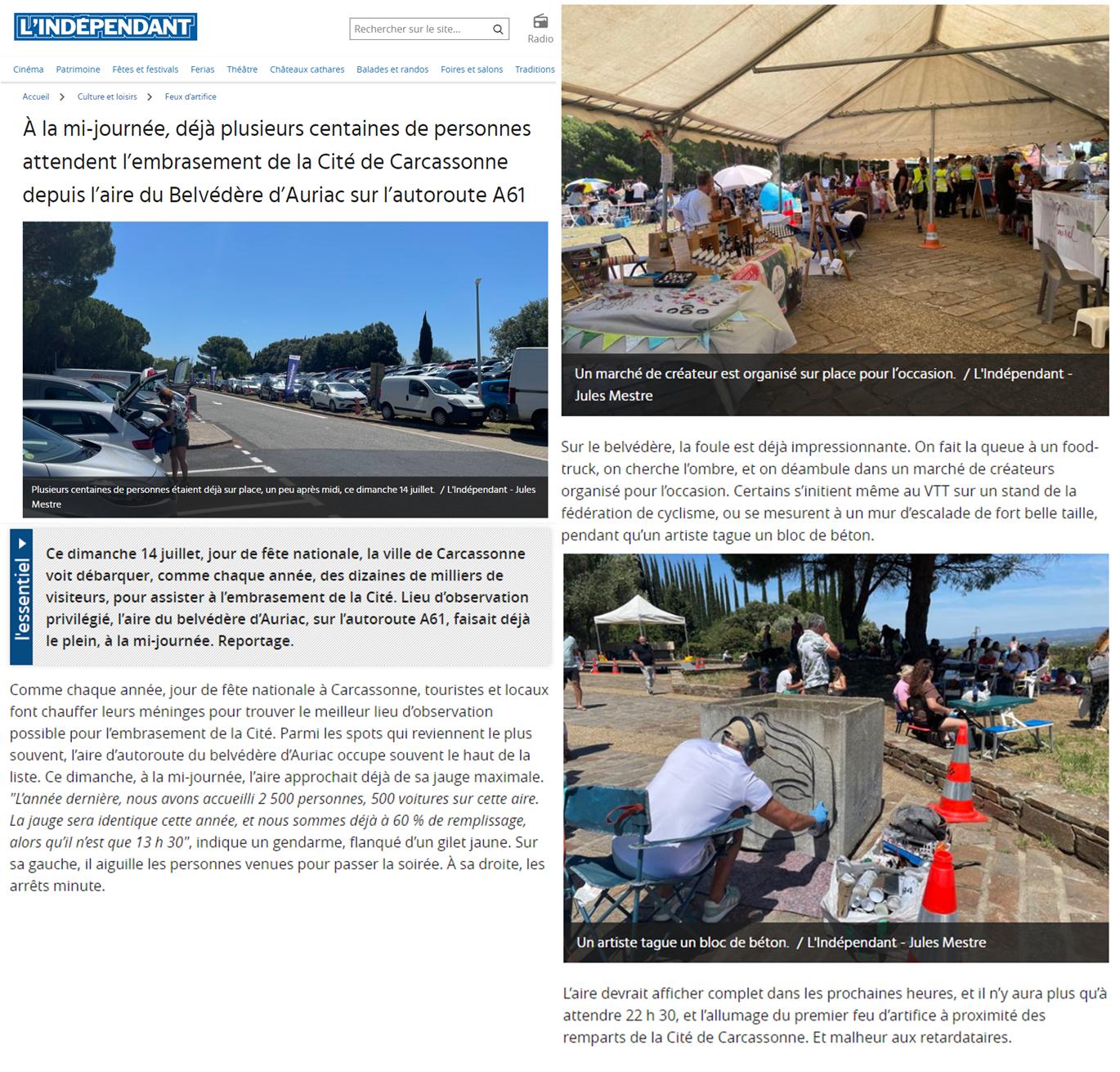 L'INDÉPENDANT

Rechercher sur le site...

Radio

Cinéma Patrimoine Fêtes et festivals Ferias Théâtre Châteaux cathares Balades et randos Foires et salons Traditions

Accueil > Culture et loisirs > Feux d'artifice

À la mi-journée, déjà plusieurs centaines de personnes attendent l'embrasement de la Cité de Carcassonne depuis l'aire du Belvédère d'Auriac sur l'autoroute A61

Plusieurs centaines de personnes étaient déjà sur place, un peu après midi, ce dimanche 14 juillet. / L'Indépendant - Jules Mestre

l'essentiel

Ce dimanche 14 juillet, jour de fête nationale, la ville de Carcassonne voit débarquer, comme chaque année, des dizaines de milliers de visiteurs, pour assister à l'embrasement de la Cité. Lieu d'observation privilégié, l'aire du belvédère d'Auriac, sur l'autoroute A61, faisait déjà le plein, à la mi-journée. Reportage.

Comme chaque année, jour de fête nationale à Carcassonne, touristes et locaux font chauffer leurs méninges pour trouver le meilleur lieu d'observation possible pour l'embrasement de la Cité. Parmi les spots qui reviennent le plus souvent, l'aire d'autoroute du belvédère d'Auriac occupe souvent le haut de la liste. Ce dimanche, à la mi-journée, l'aire approchait déjà de sa jauge maximale. "L'année dernière, nous avons accueilli 2 500 personnes, 500 voitures sur cette aire. La jauge sera identique cette année, et nous sommes déjà à 60 % de remplissage, alors qu'il n'est que 13 h 30", indique un gendarme, flanqué d'un gilet jaune. Sur sa gauche, il aiguille les personnes venues pour passer la soirée. À sa droite, les arrêts minute.

Un marché de créateur est organisé sur place pour l'occasion. / L'Indépendant - Jules Mestre

Sur le belvédère, la foule est déjà impressionnante. On fait la queue à un food-truck, on cherche l'ombre, et on déambule dans un marché de créateurs organisé pour l'occasion. Certains s'initient même au VTT sur un stand de la fédération de cyclisme, ou se mesurent à un mur d'escalade de fort belle taille, pendant qu'un artiste tague un bloc de béton.

Un artiste tague un bloc de béton. / L'Indépendant - Jules Mestre

L'aire devrait afficher complet dans les prochaines heures, et il n'y aura plus qu'à attendre 22 h 30, et l'allumage du premier feu d'artifice à proximité des remparts de la Cité de Carcassonne. Et malheur aux retardataires.